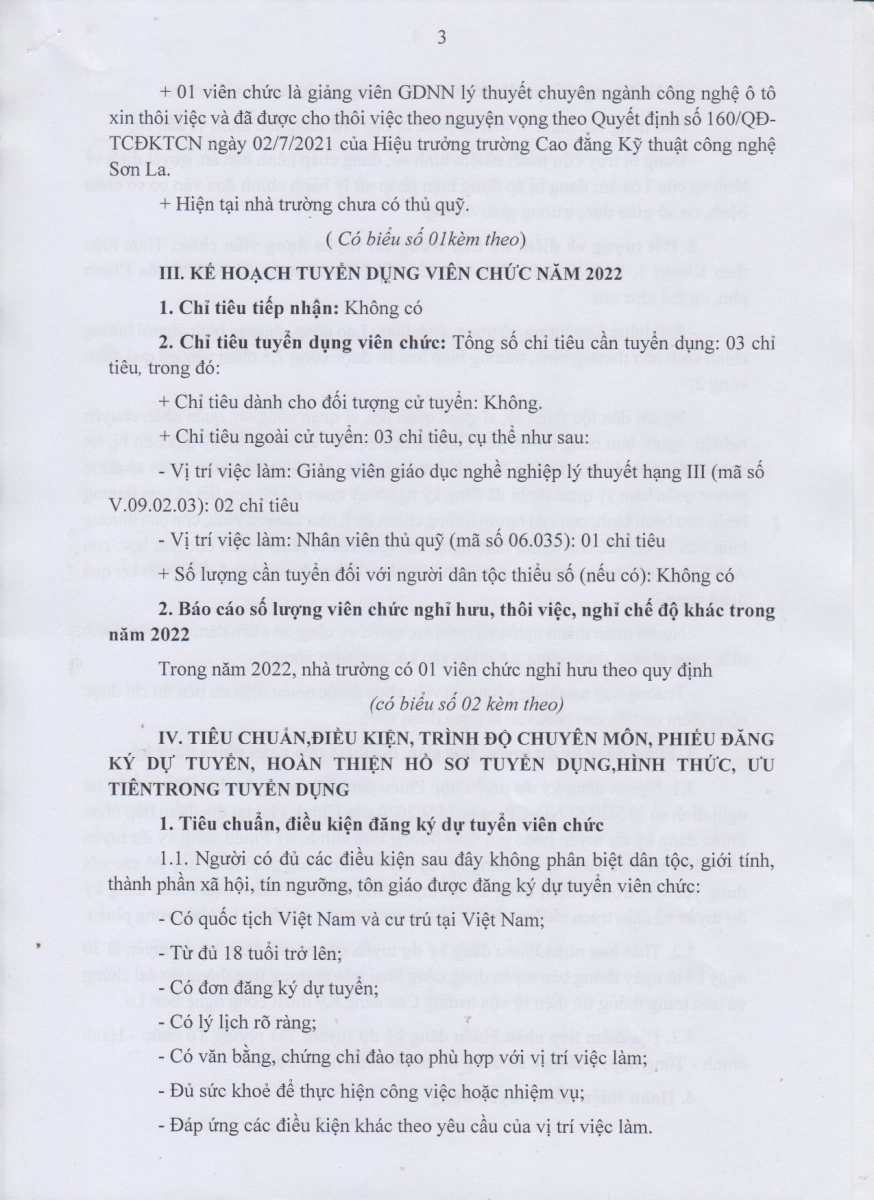 3

+ 01 viên chức là giảng viên GDNN lý thuyết chuyên ngành công nghệ ô tô xin thôi việc và đã được cho thôi việc theo nguyện vọng theo Quyết định số 160/QĐ-TCĐKTCN ngày 02/7/2021 của Hiệu trưởng trường Cao đẳng Kỹ thuật công nghệ Sơn La.

+ Hiện tại nhà trường chưa có thủ quỹ.

( Có biểu số 01kèm theo)

III. KẾ HOẠCH TUYỂN DỤNG VIÊN CHỨC NĂM 2022

1. Chỉ tiêu tiếp nhận: Không có

2. Chỉ tiêu tuyển dụng viên chức: Tổng số chỉ tiêu cần tuyển dụng: 03 chỉ tiêu, trong đó:

+ Chỉ tiêu dành cho đối tượng cử tuyển: Không.

+ Chỉ tiêu ngoài cử tuyển: 03 chỉ tiêu, cụ thể như sau:

- Vị trí việc làm: Giảng viên giáo dục nghề nghiệp lý thuyết hạng III (mã số V.09.02.03): 02 chỉ tiêu

- Vị trí việc làm: Nhân viên thủ quỹ (mã số 06.035): 01 chỉ tiêu

+ Số lượng cần tuyển đối với người dân tộc thiểu số (nếu có): Không có

2. Báo cáo số lượng viên chức nghỉ hưu, thôi việc, nghỉ chế độ khác trong năm 2022

Trong năm 2022, nhà trường có 01 viên chức nghỉ hưu theo quy định

(có biểu số 02 kèm theo)

IV. TIÊU CHUẨN,ĐIỀU KIỆN, TRÌNH ĐỘ CHUYÊN MÔN, PHIẾU ĐĂNG KÝ DỰ TUYỂN, HOÀN THIỆN HỒ SƠ TUYỂN DỤNG,HÌNH THỨC, ƯU TIÊNTRONG TUYỂN DỤNG

1. Tiêu chuẩn, điều kiện đăng ký dự tuyển viên chức

1.1. Người có đủ các điều kiện sau đây không phân biệt dân tộc, giới tính, thành phần xã hội, tín ngưỡng, tôn giáo được đăng ký dự tuyển viên chức:

- Có quốc tịch Việt Nam và cư trú tại Việt Nam;

- Từ đủ 18 tuổi trở lên;

- Có đơn đăng ký dự tuyển;

- Có lý lịch rõ ràng;

- Có văn bằng, chứng chỉ đào tạo phù hợp với vị trí việc làm;

- Đủ sức khoẻ để thực hiện công việc hoặc nhiệm vụ;

- Đáp ứng các điều kiện khác theo yêu cầu của vị trí việc làm.